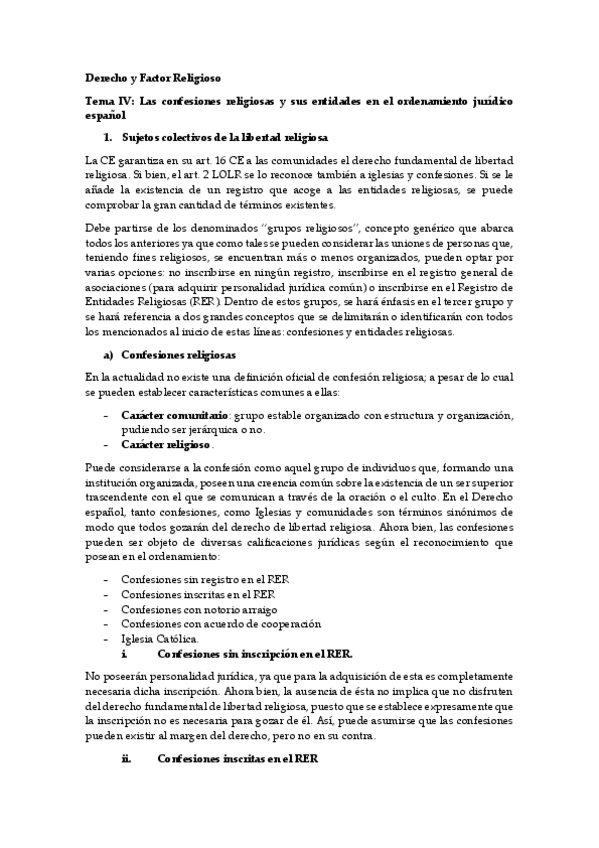 Derecho y Factor Religioso

Tema IV: Las confesiones religiosas y sus entidades en el ordenamiento jurídico español

1. Sujetos colectivos de la libertad religiosa

La CE garantiza en su art. 16 CE a las comunidades el derecho fundamental de libertad religiosa. Si bien, el art. 2 LOLR se lo reconoce también a iglesias y confesiones. Si se le añade la existencia de un registro que acoge a las entidades religiosas, se puede comprobar la gran cantidad de términos existentes.

Debe partirse de los denominados "grupos religiosos", concepto genérico que abarca todos los anteriores ya que como tales se pueden considerar las uniones de personas que, teniendo fines religiosos, se encuentran más o menos organizados, pueden optar por varias opciones: no inscribirse en ningún registro, inscribirse en el registro general de asociaciones (para adquirir personalidad jurídica común) o inscribirse en el Registro de Entidades Religiosas (RER). Dentro de estos grupos, se hará énfasis en el tercer grupo y se hará referencia a dos grandes conceptos que se delimitarán o identificarán con todos los mencionados al inicio de estas líneas: confesiones y entidades religiosas.

a) Confesiones religiosas

En la actualidad no existe una definición oficial de confesión religiosa; a pesar de lo cual se pueden establecer características comunes a ellas:

- Carácter comunitario: grupo estable organizado con estructura y organización, pudiendo ser jerárquica o no.
- Carácter religioso.

Puede considerarse a la confesión como aquel grupo de individuos que, formando una institución organizada, poseen una creencia común sobre la existencia de un ser superior trascendente con el que se comunican a través de la oración o el culto. En el Derecho español, tanto confesiones, como Iglesias y comunidades son términos sinónimos de modo que todos gozarán del derecho de libertad religiosa. Ahora bien, las confesiones pueden ser objeto de diversas calificaciones jurídicas según el reconocimiento que posean en el ordenamiento:

- Confesiones sin registro en el RER
- Confesiones inscritas en el RER
- Confesiones con notorio arraigo
- Confesiones con acuerdo de cooperación
- Iglesia Católica.

i. Confesiones sin inscripción en el RER.

No poseerán personalidad jurídica, ya que para la adquisición de esta es completamente necesaria dicha inscripción. Ahora bien, la ausencia de ésta no implica que no disfruten del derecho fundamental de libertad religiosa, puesto que se establece expresamente que la inscripción no es necesaria para gozar de él. Así, puede asumirse que las confesiones pueden existir al margen del derecho, pero no en su contra.

ii. Confesiones inscritas en el RER